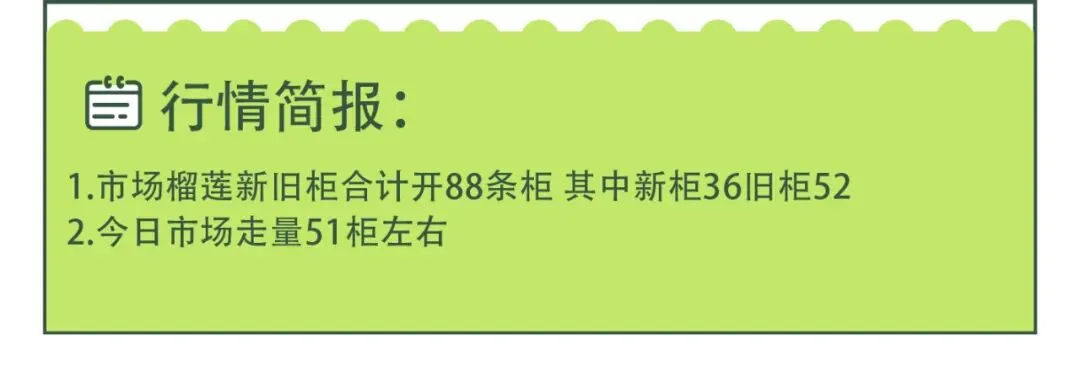 行情简报:

1.市场榴莲新旧柜合计开88条柜 其中新柜36旧柜52
2.今日市场走量51柜左右